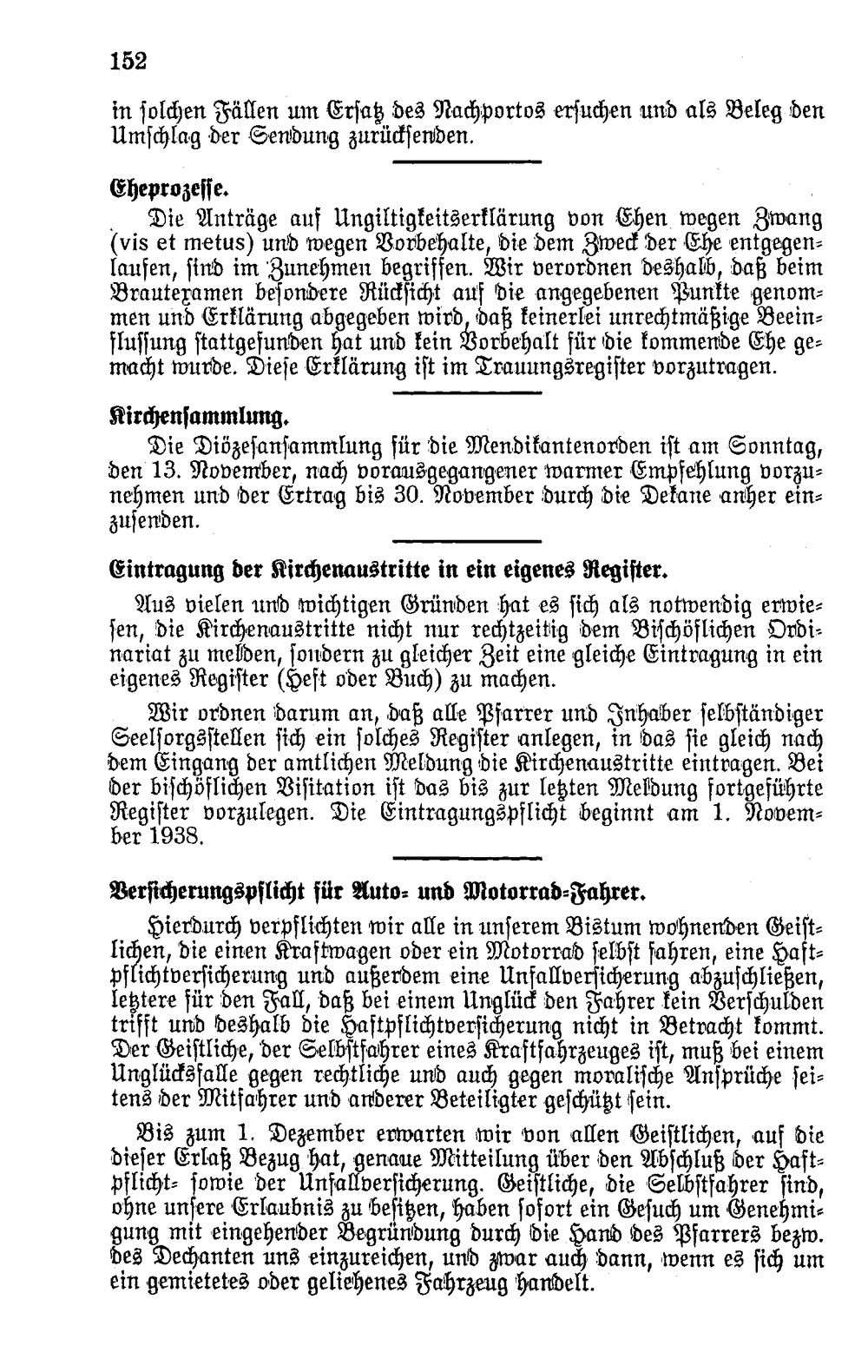 152

in solchen Fällen um Ersatz des Nachportos ersuchen und als Beleg den Umschlag der Sendung zurücksenden.

Eheprozesse.

Die Anträge auf Ungiltigkeitserklärung von Ehen wegen Zwang (vis et metus) und wegen Vorbehalte, die dem Zweck der Ehe entgegenlaufen, sind im Zunehmen begriffen. Wir verordnen deshalb, daß beim Brautexamen besondere Rücksicht auf die angegebenen Punkte genommen und Erklärung abgegeben wird, daß keinerlei unrechtmäßige Beeinflussung stattgefunden hat und kein Vorbehalt für die kommende Ehe gemacht wurde. Diese Erklärung ist im Trauungsregister vorzutragen.

Kirchensammlung.

Die Diözesansammlung für die Mendikantenorden ist am Sonntag, den 13. November, nach vorausgegangener warmer Empfehlung vorzunehmen und der Ertrag bis 30. November durch die Dekane anher einzusenden.

Eintragung der Kirchenaustritte in ein eigenes Register.

Aus vielen und wichtigen Gründen hat es sich als notwendig erwiesen, die Kirchenaustritte nicht nur rechtzeitig dem Bischöflichen Ordinariat zu melden, sondern zu gleicher Zeit eine gleiche Eintragung in ein eigenes Register (Heft oder Buch) zu machen.

Wir ordnen darum an, daß alle Pfarrer und Inhaber selbständiger Seelsorgsstellen sich ein solches Register anlegen, in das sie gleich nach dem Eingang der amtlichen Meldung die Kirchenaustritte eintragen. Bei der bischöflichen Visitation ist das bis zur letzten Meldung fortgeführte Register vorzulegen. Die Eintragungspflicht beginnt am 1. November 1938.

Versicherungspflicht für Auto- und Motorrad-Fahrer.

Hierdurch verpflichten wir alle in unserem Bistum wohnenden Geistlichen, die einen Kraftwagen oder ein Motorrad selbst fahren, eine Haftpflichtversicherung und außerdem eine Unfallversicherung abzuschließen, letztere für den Fall, daß bei einem Unglück den Fahrer kein Verschulden trifft und deshalb die Haftpflichtversicherung nicht in Betracht kommt. Der Geistliche, der Selbstfahrer eines Kraftfahrzeuges ist, muß bei einem Unglücksfalle gegen rechtliche und auch gegen moralische Ansprüche seitens der Mitfahrer und anderer Beteiligter geschützt sein.

Bis zum 1. Dezember erwarten wir von allen Geistlichen, auf die dieser Erlaß Bezug hat, genaue Mitteilung über den Abschluß der Haftpflicht- sowie der Unfallversicherung. Geistliche, die Selbstfahrer sind, ohne unsere Erlaubnis zu besitzen, haben sofort ein Gesuch um Genehmigung mit eingehender Begründung durch die Hand des Pfarrers bezw. des Dechanten uns einzureichen, und zwar auch dann, wenn es sich um ein gemietetes oder geliehenes Fahrzeug handelt.